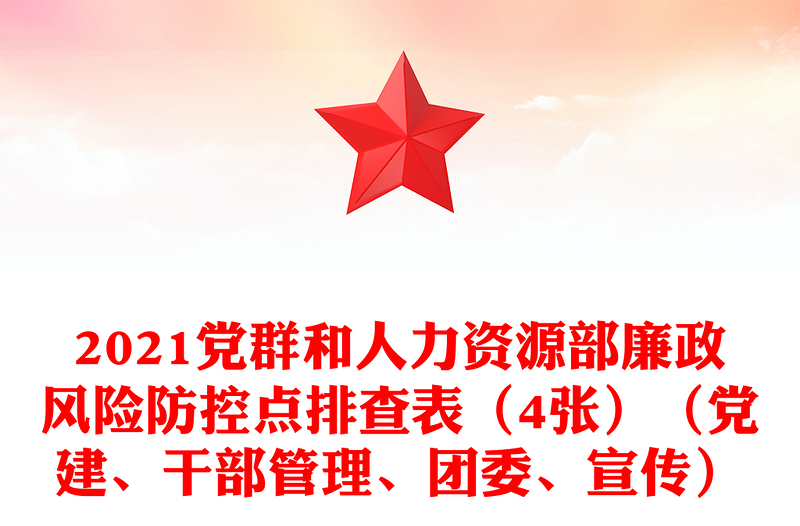 2021党群和人力资源部廉政风险防控点排查表（4张）（党建、干部管理、团委、宣传）